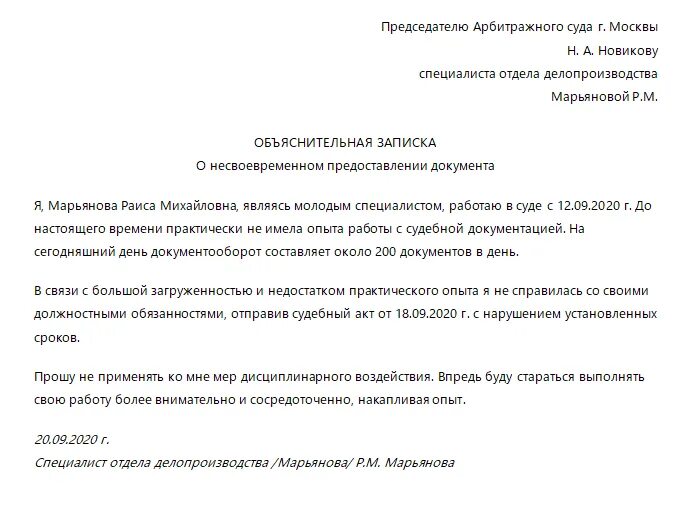 Председателю Арбитражного суда г. Москвы
Н. А. Новикову
специалиста отдела делопроизводства
Марьяновой Р.М.

ОБЪЯСНИТЕЛЬНАЯ ЗАПИСКА
О несвоевременном предоставлении документа

Я, Марьянова Раиса Михайловна, являясь молодым специалистом, работаю в суде с 12.09.2020 г. До настоящего времени практически не имела опыта работы с судебной документацией. На сегодняшний день документооборот составляет около 200 документов в день.

В связи с большой загруженностью и недостатком практического опыта я не справилась со своими должностными обязанностями, отправив судебный акт от 18.09.2020 г. с нарушением установленных сроков.

Прошу не применять ко мне мер дисциплинарного воздействия. Впредь буду стараться выполнять свою работу более внимательно и сосредоточенно, накапливая опыт.

20.09.2020 г.
Специалист отдела делопроизводства /Марьянова/ Р.М. Марьянова